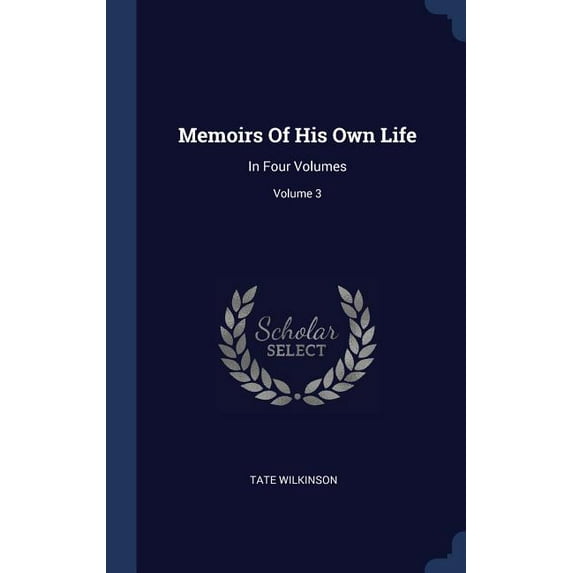 Memoirs Of His Own Life

In Four Volumes

Volume 3

Scholar
SELECT

TATE WILKINSON